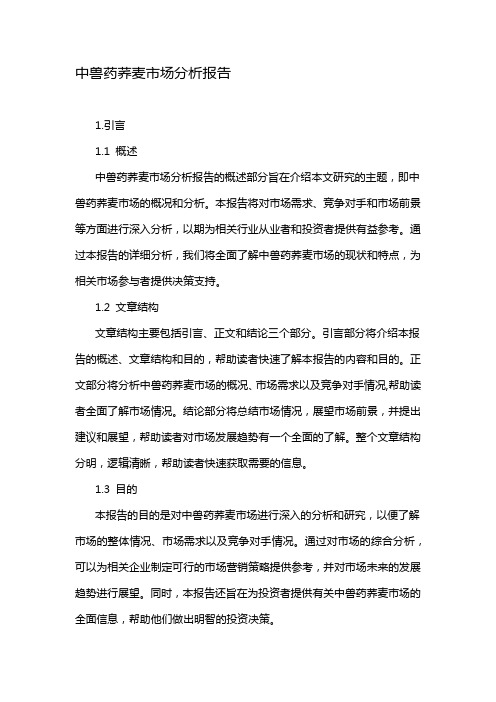 中兽药荞麦市场分析报告

1.引言

1.1 概述

中兽药荞麦市场分析报告的概述部分旨在介绍本文研究的主题，即中兽药荞麦市场的概况和分析。本报告将对市场需求、竞争对手和市场前景等方面进行深入分析，以期为相关行业从业者和投资者提供有益参考。通过本报告的详细分析，我们将全面了解中兽药荞麦市场的现状和特点，为相关市场参与者提供决策支持。

1.2 文章结构

文章结构主要包括引言、正文和结论三个部分。引言部分将介绍本报告的概述、文章结构和目的，帮助读者快速了解本报告的内容和目的。正文部分将分析中兽药荞麦市场的概况、市场需求以及竞争对手情况,帮助读者全面了解市场情况。结论部分将总结市场情况，展望市场前景，并提出建议和展望，帮助读者对市场发展趋势有一个全面的了解。整个文章结构分明，逻辑清晰，帮助读者快速获取需要的信息。

1.3 目的

本报告的目的是对中兽药荞麦市场进行深入的分析和研究，以便了解市场的整体情况、市场需求以及竞争对手情况。通过对市场的综合分析，可以为相关企业制定可行的市场营销策略提供参考，并对市场未来的发展趋势进行展望。同时，本报告还旨在为投资者提供有关中兽药荞麦市场的全面信息，帮助他们做出明智的投资决策。